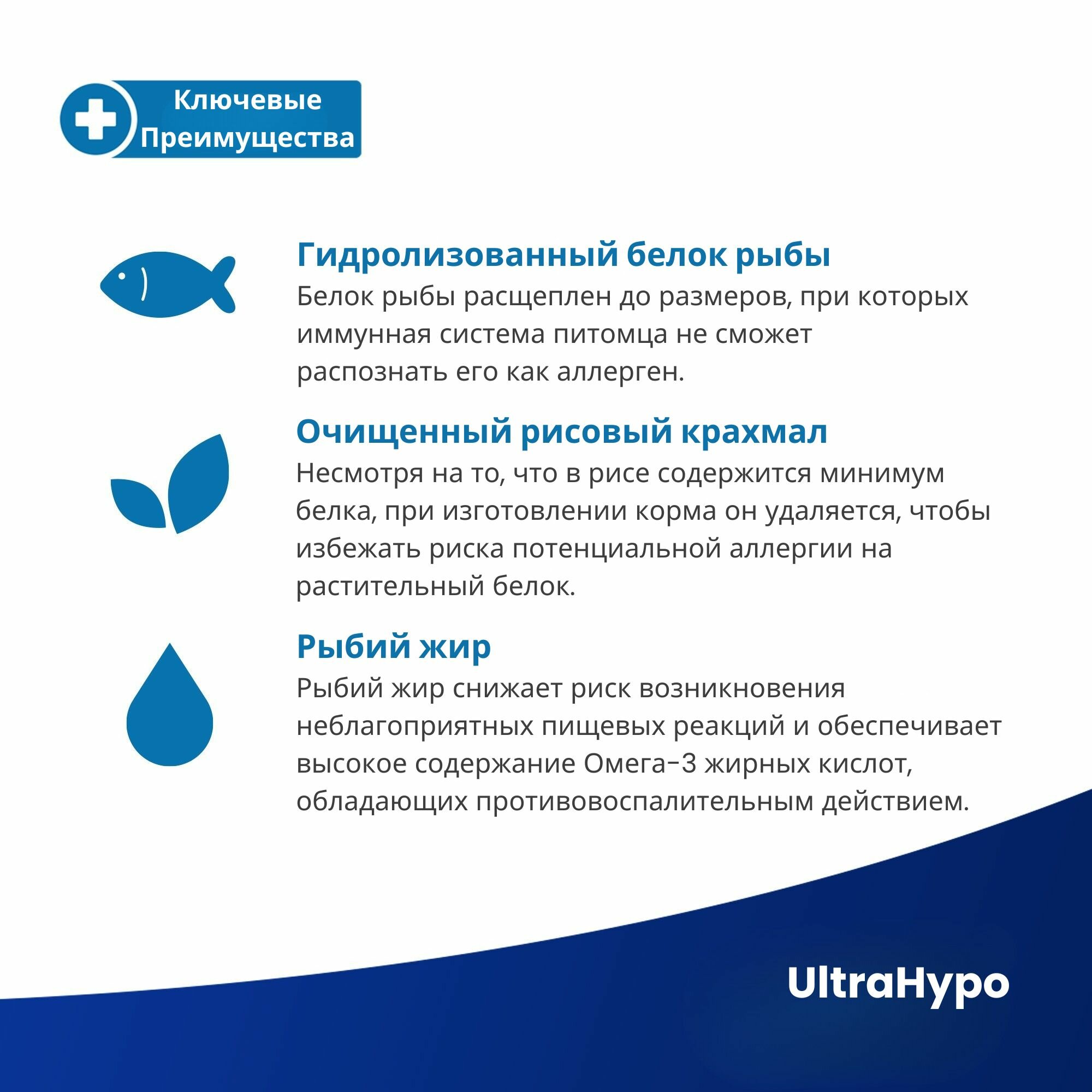 Ключевые Преимущества

Гидролизованный белок рыбы
Белок рыбы расщеплен до размеров, при которых иммунная система питомца не сможет распознать его как аллерген.

Очищенный рисовый крахмал
Несмотря на то, что в рисе содержится минимум белка, при изготовлении корма он удаляется, чтобы избежать риска потенциальной аллергии на растительный белок.

Рыбий жир
Рыбий жир снижает риск возникновения неблагоприятных пищевых реакций и обеспечивает высокое содержание Омега-3 жирных кислот, обладающих противовоспалительным действием.

UltraHypo